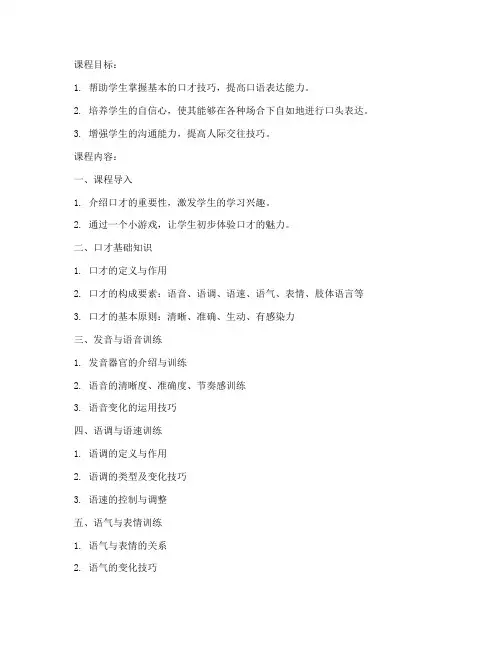 课程目标：

1. 帮助学生掌握基本的口才技巧，提高口语表达能力。

2. 培养学生的自信心，使其能够在各种场合下自如地进行口头表达。

3. 增强学生的沟通能力，提高人际交往技巧。

课程内容：

一、课程导入

1. 介绍口才的重要性，激发学生的学习兴趣。

2. 通过一个小游戏，让学生初步体验口才的魅力。

二、口才基础知识

1. 口才的定义与作用

2. 口才的构成要素：语音、语调、语速、语气、表情、肢体语言等

3. 口才的基本原则：清晰、准确、生动、有感染力

三、发音与语音训练

1. 发音器官的介绍与训练

2. 语音的清晰度、准确度、节奏感训练

3. 语音变化的运用技巧

四、语调与语速训练

1. 语调的定义与作用

2. 语调的类型及变化技巧

3. 语速的控制与调整

五、语气与表情训练

1. 语气与表情的关系

2. 语气的变化技巧